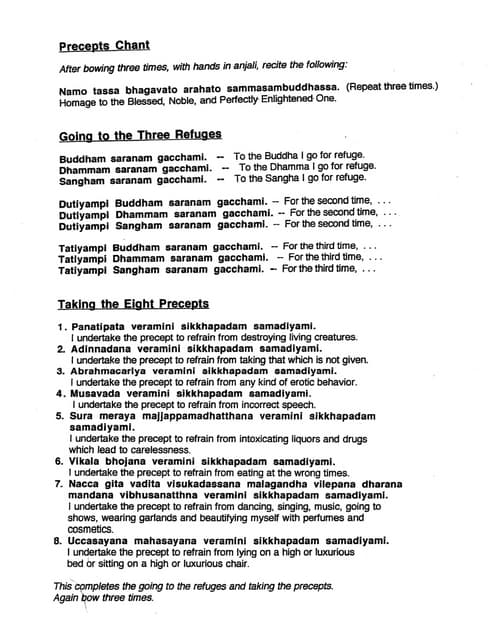 Precepts Chant

After bowing three times, with hands in anjali, recite the following:

Namo tassa bhagavato arahato sammasambuddhassa. (Repeat three times.)
Homage to the Blessed, Noble, and Perfectly Enlightened One.

Going to the Three Refuges

Buddham saranam gacchami. -- To the Buddha I go for refuge.
Dhammam saranam gacchami. -- To the Dhamma I go for refuge.
Sangham saranam gacchami. -- To the Sangha I go for refuge.

Dutiyampi Buddham saranam gacchami. -- For the second time, . . .
Dutiyampi Dhammam saranam gacchami. -- For the second time, . . .
Dutiyampi Sangham saranam gacchami. -- For the second time, . . .

Tatiyampi Buddham saranam gacchami. -- For the third time, . . .
Tatiyampi Dhammam saranam gacchami. -- For the third time, . . .
Tatiyampi Sangham saranam gacchami. -- For the third time, . . .

Taking the Eight Precepts

1. Panatipata veramini sikkhapadam samadiyami.
I undertake the precept to refrain from destroying living creatures.
2. Adinnadana veramini sikkhapadam samadiyami.
I undertake the precept to refrain from taking that which is not given.
3. Abrahmacariya veramini sikkhapadam samadiyami.
I undertake the precept to refrain from any kind of erotic behavior.
4. Musavada veramini sikkhapadam samadiyami.
I undertake the precept to refrain from incorrect speech.
5. Sura meraya majjappamadhatthana veramini sikkhapadam samadiyami.
I undertake the precept to refrain from intoxicating liquors and drugs which lead to carelessness.
6. Vikala bhojana veramini sikkhapadam samadiyami.
I undertake the precept to refrain from eating at the wrong times.
7. Nacca gita vadita visukadassana malagandha vilepana dharana mandana vibhusanatthna veramini sikkhapadam samadiyami.
I undertake the precept to refrain from dancing, singing, music, going to shows, wearing garlands and beautifying myself with perfumes and cosmetics.
8. Uccasayana mahasayana veramini sikkhapadam samadiyami.
I undertake the precept to refrain from lying on a high or luxurious bed or sitting on a high or luxurious chair.

This completes the going to the refuges and taking the precepts.
Again bow three times.